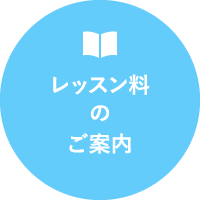 レッスン料
の
ご案内